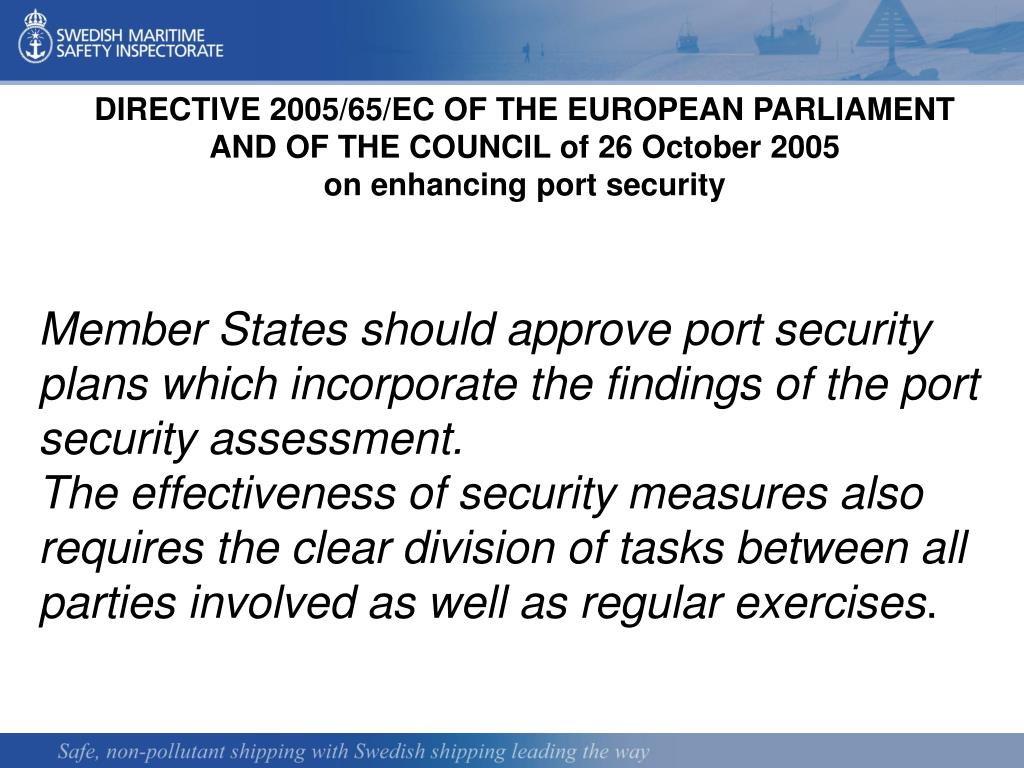 SWEDISH MARITIME SAFETY INSPECTORATE

DIRECTIVE 2005/65/EC OF THE EUROPEAN PARLIAMENT AND OF THE COUNCIL of 26 October 2005
on enhancing port security

Member States should approve port security plans which incorporate the findings of the port security assessment.
The effectiveness of security measures also requires the clear division of tasks between all parties involved as well as regular exercises.

Safe, non-pollutant shipping with Swedish shipping leading the way